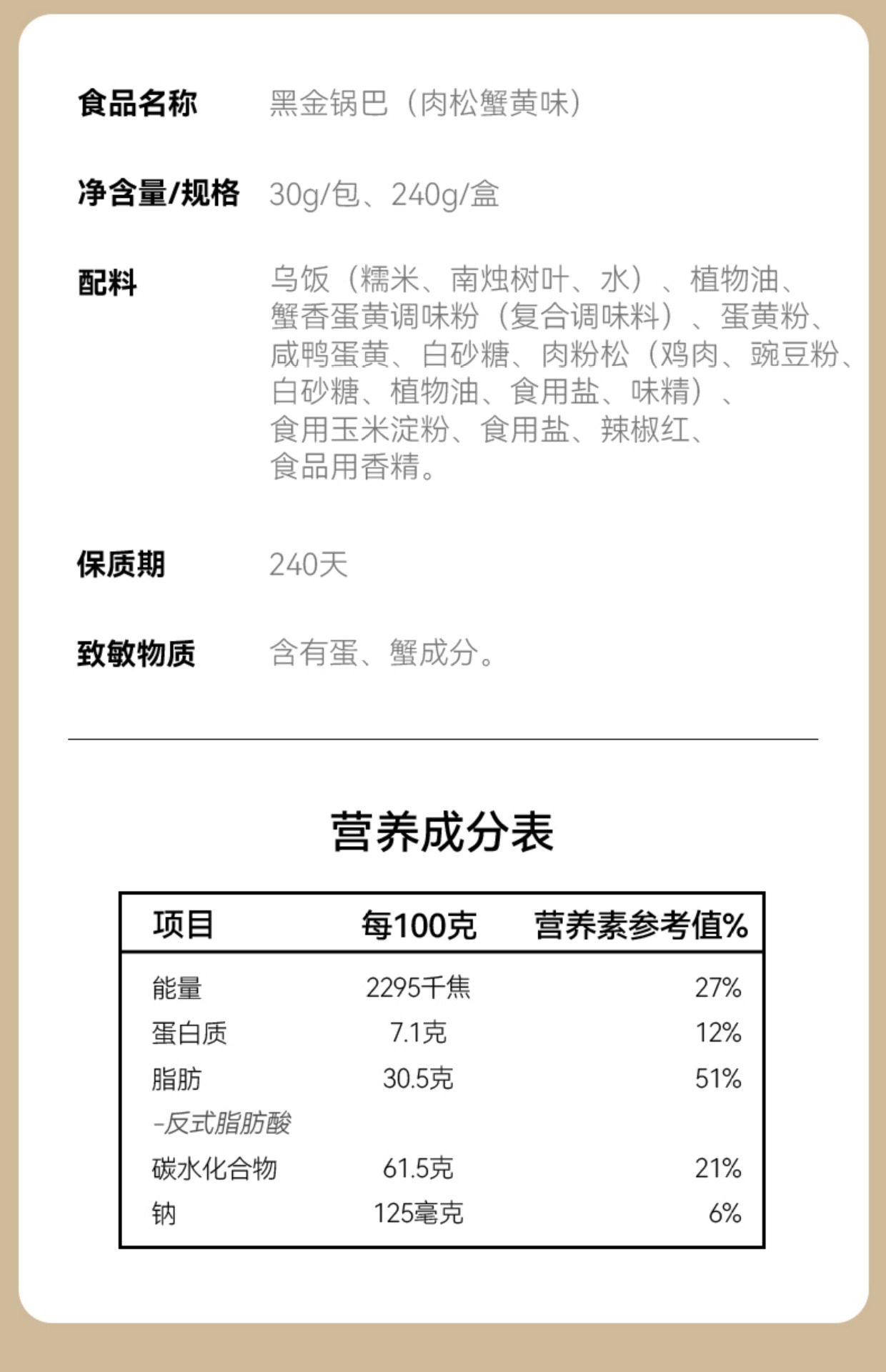 食品名称 黑金锅巴（肉松蟹黄味）

净含量/规格 30g/包、240g/盒

配料 乌饭（糯米、南烛树叶、水）、植物油、蟹香蛋黄调味粉（复合调味料）、蛋黄粉、咸鸭蛋黄、白砂糖、肉粉松（鸡肉、豌豆粉、白砂糖、植物油、食用盐、味精）、食用玉米淀粉、食用盐、辣椒红、食品用香精。

保质期 240天

致敏物质 含有蛋、蟹成分。

营养成分表

| 项目 | 每100克 | 营养素参考值% |
|---|---|---|
| 能量 | 2295千焦 | 27% |
| 蛋白质 | 7.1克 | 12% |
| 脂肪 | 30.5克 | 51% |
| -反式脂肪酸 | | |
| 碳水化合物 | 61.5克 | 21% |
| 钠 | 125毫克 | 6% |